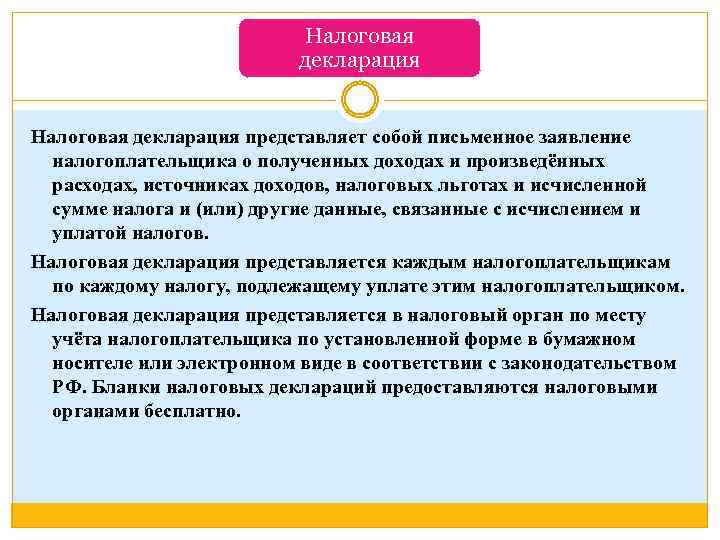 Налоговая декларация

Налоговая декларация представляет собой письменное заявление налогоплательщика о полученных доходах и произведённых расходах, источниках доходов, налоговых льготах и исчисленной сумме налога и (или) другие данные, связанные с исчислением и уплатой налогов.

Налоговая декларация представляется каждым налогоплательщикам по каждому налогу, подлежащему уплате этим налогоплательщиком.

Налоговая декларация представляется в налоговый орган по месту учёта налогоплательщика по установленной форме в бумажном носителе или электронном виде в соответствии с законодательством РФ. Бланки налоговых деклараций предоставляются налоговыми органами бесплатно.